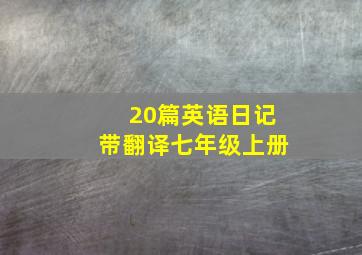 20篇英语日记
带翻译七年级上册